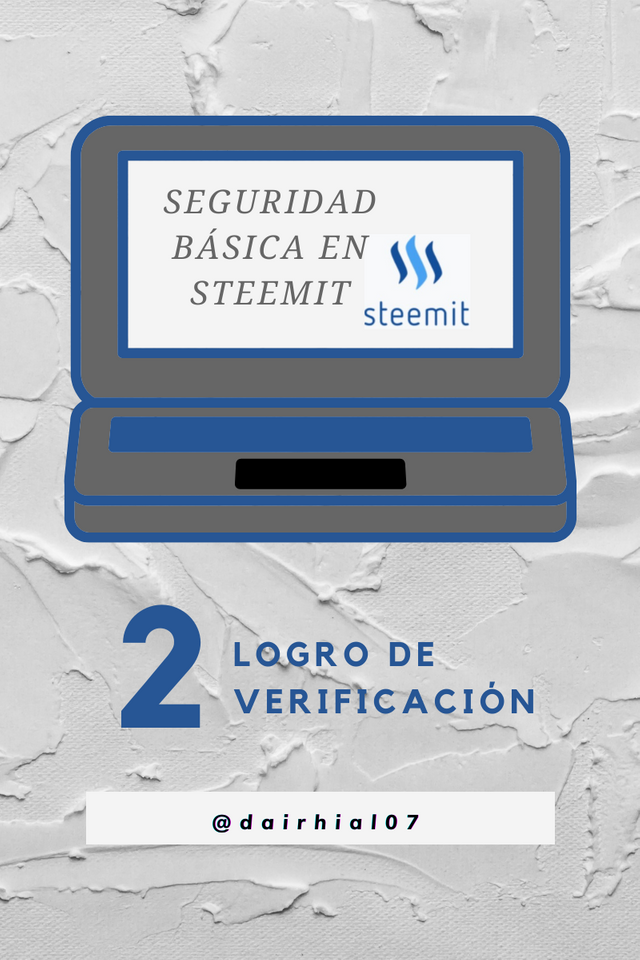 SEGURIDAD BÁSICA EN STEEMIT

steemit

2

LOGRO DE VERIFICACIÓN

@dairhial07